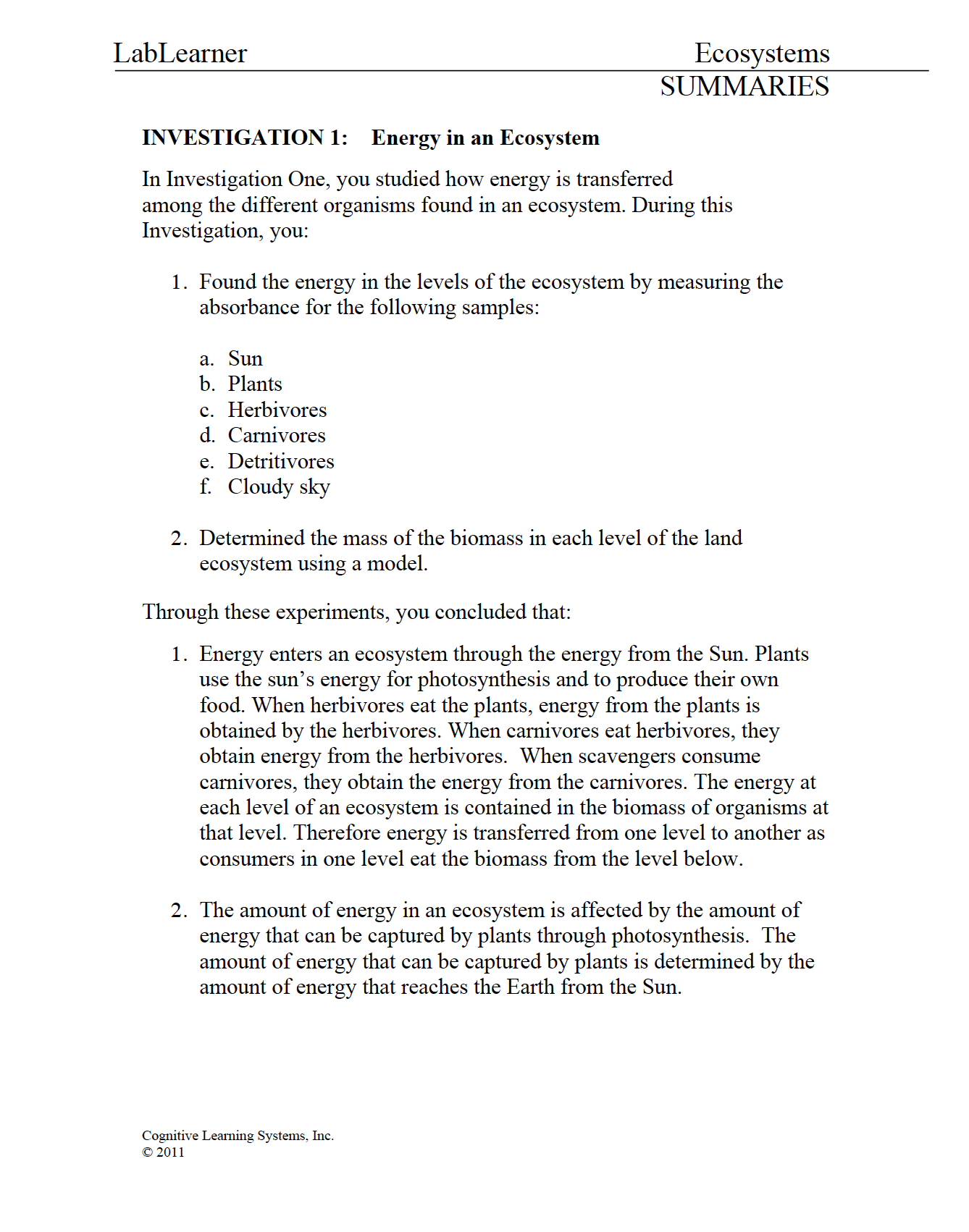 LabLearner Ecosystems

SUMMARIES

INVESTIGATION 1: Energy in an Ecosystem

In Investigation One, you studied how energy is transferred among the different organisms found in an ecosystem. During this Investigation, you:

1. Found the energy in the levels of the ecosystem by measuring the absorbance for the following samples:

a. Sun
b. Plants
c. Herbivores
d. Carnivores
e. Detritivores
f. Cloudy sky

2. Determined the mass of the biomass in each level of the land ecosystem using a model.

Through these experiments, you concluded that:

1. Energy enters an ecosystem through the energy from the Sun. Plants use the sun's energy for photosynthesis and to produce their own food. When herbivores eat the plants, energy from the plants is obtained by the herbivores. When carnivores eat herbivores, they obtain energy from the herbivores. When scavengers consume carnivores, they obtain the energy from the carnivores. The energy at each level of an ecosystem is contained in the biomass of organisms at that level. Therefore energy is transferred from one level to another as consumers in one level eat the biomass from the level below.

2. The amount of energy in an ecosystem is affected by the amount of energy that can be captured by plants through photosynthesis. The amount of energy that can be captured by plants is determined by the amount of energy that reaches the Earth from the Sun.

Cognitive Learning Systems, Inc.
© 2011